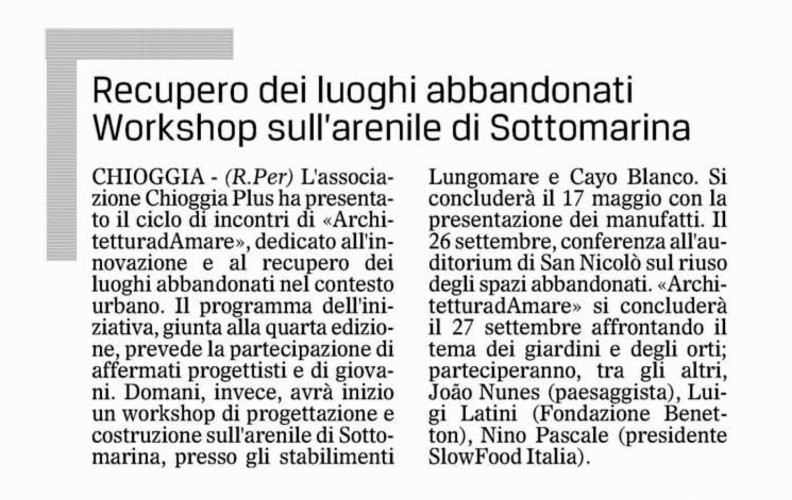 Recupero dei luoghi abbandonati
Workshop sull'arenile di Sottomarina

CHIOGGIA - (R.Per) L'associazione Chioggia Plus ha presentato il ciclo di incontri di «ArchitetturadAmare», dedicato all'innovazione e al recupero dei luoghi abbandonati nel contesto urbano. Il programma dell'iniziativa, giunta alla quarta edizione, prevede la partecipazione di affermati progettisti e di giovani. Domani, invece, avrà inizio un workshop di progettazione e costruzione sull'arenile di Sottomarina, presso gli stabilimenti Lungomare e Cayo Blanco. Si concluderà il 17 maggio con la presentazione dei manufatti. Il 26 settembre, conferenza all'auditorium di San Nicolò sul riuso degli spazi abbandonati. «ArchitetturadAmare» si concluderà il 27 settembre affrontando il tema dei giardini e degli orti; parteciperanno, tra gli altri, João Nunes (paesaggista), Luigi Latini (Fondazione Benetton), Nino Pascale (presidente SlowFood Italia).